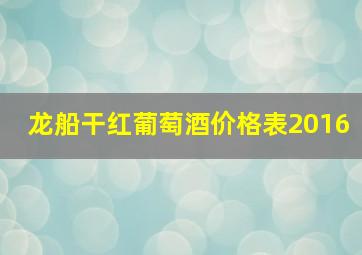 龙船干红葡萄酒价格表2016